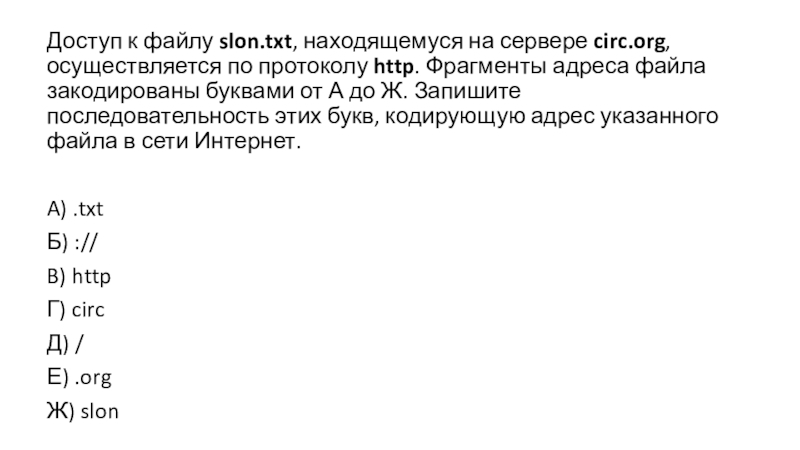 Доступ к файлу slon.txt, находящемуся на сервере circ.org, осуществляется по протоколу http. Фрагменты адреса файла закодированы буквами от А до Ж. Запишите последовательность этих букв, кодирующую адрес указанного файла в сети Интернет.

А) .txt
Б) ://
В) http
Г) circ
Д) /
Е) .org
Ж) slon